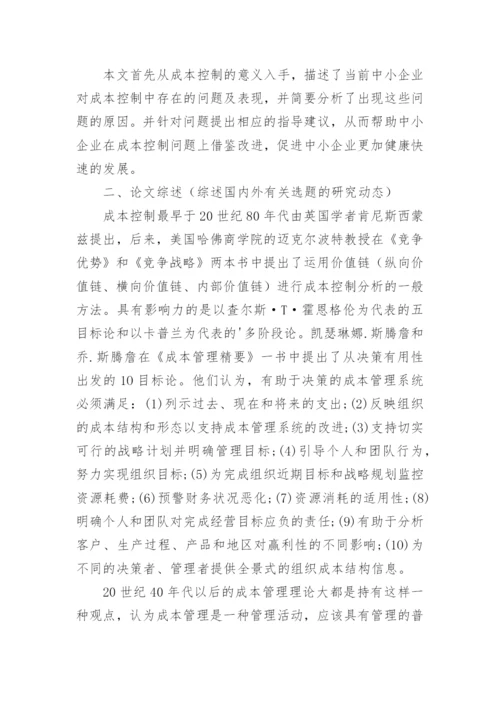 本文首先从成本控制的意义入手，描述了当前中小企业对成本控制中存在的问题及表现，并简要分析了出现这些问题的原因。并针对问题提出相应的指导建议，从而帮助中小企业在成本控制问题上借鉴改进，促进中小企业更加健康快速的发展。

二、论文综述（综述国内外有关选题的研究动态）

成本控制最早于20世纪80年代由英国学者肯尼斯西蒙兹提出，后来，美国哈佛商学院的迈克尔波特教授在《竞争优势》和《竞争战略》两本书中提出了运用价值链（纵向价值链、横向价值链、内部价值链）进行成本控制分析的一般方法。具有影响力的是以查尔斯·T·霍恩格伦为代表的五目标论和以卡普兰为代表的'多阶段论。凯瑟琳娜.斯腾詹和乔.斯腾詹在《成本管理精要》一书中提出了从决策有用性出发的10目标论。他们认为，有助于决策的成本管理系统必须满足：(1)列示过去、现在和将来的支出；(2)反映组织的成本结构和形态以支持成本管理系统的改进；(3)支持切实可行的战略计划并明确管理目标；(4)引导个人和团队行为，努力实现组织目标；(5)为完成组织近期目标和战略规划监控资源耗费；(6)预警财务状况恶化；(7)资源消耗的适用性；(8)明确个人和团队对完成经营目标应负的责任；(9)有助于分析客户、生产过程、产品和地区对赢利性的不同影响；(10)为不同的决策者、管理者提供全景式的组织成本结构信息。

20世纪40年代以后的成本管理理论大都是持有这样一种观点，认为成本管理是一种管理活动，应该具有管理的普